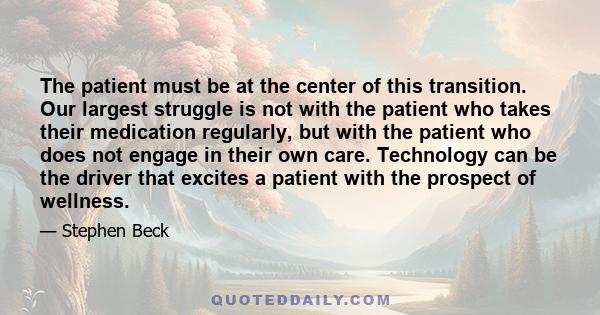 The patient must be at the center of this transition. Our largest struggle is not with the patient who takes their medication regularly, but with the patient who does not engage in their own care. Technology can be the driver that excites a patient with the prospect of wellness.

— Stephen Beck

QUOTEDDAILY.COM